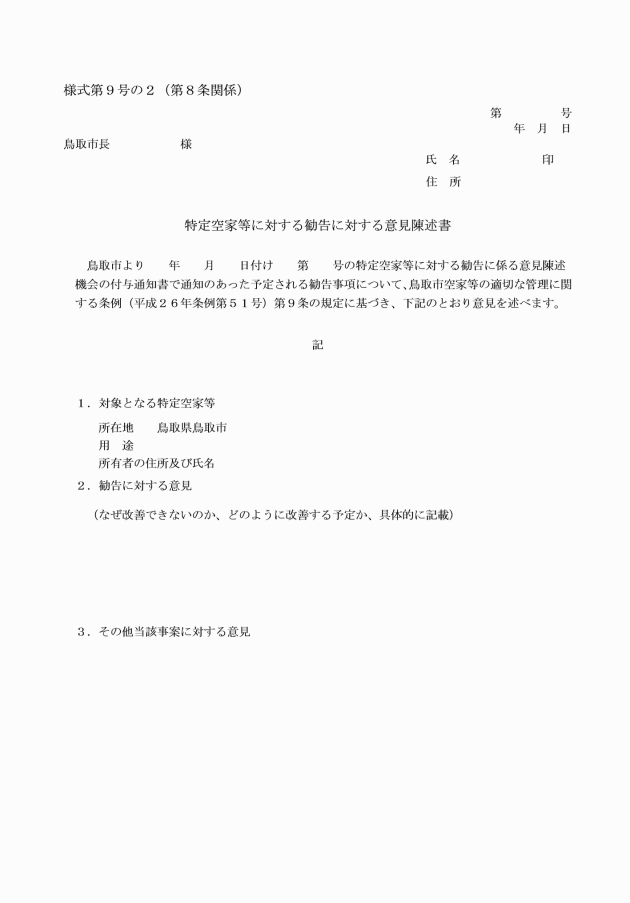 様式第９号の２（第８条関係）

第　　　号
年　月　日

鳥取市長　　　　　様

氏　名　　　　　　印

住　所

特定空家等に対する勧告に対する意見陳述書

鳥取市より　　年　　月　　日付け　　第　　号の特定空家等に対する勧告に係る意見陳述機会の付与通知書で通知のあった予定される勧告事項について、鳥取市空家等の適切な管理に関する条例（平成２６年条例第５１号）第９条の規定に基づき、下記のとおり意見を述べます。

記

１．対象となる特定空家等

所在地　　鳥取県鳥取市
用　途
所有者の住所及び氏名

２．勧告に対する意見

（なぜ改善できないのか、どのように改善する予定か、具体的に記載）

３．その他当該事案に対する意見